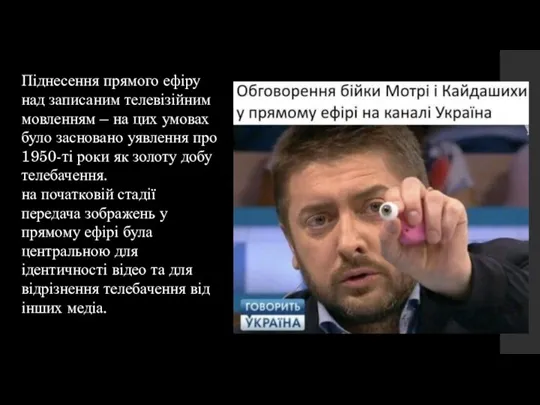 Піднесення прямого ефіру над записаним телевізійним мовленням – на цих умовах було засновано уявлення про 1950-ті роки як золоту добу телебачення.
на початковій стадії передача зображень у прямому ефірі була центральною для ідентичності відео та для відрізнення телебачення від інших медіа.

Обговорення бійки Мотрі і Кайдашихи у прямому ефірі на каналі Україна

ГОВОРИТЬ
УКРАЇНА